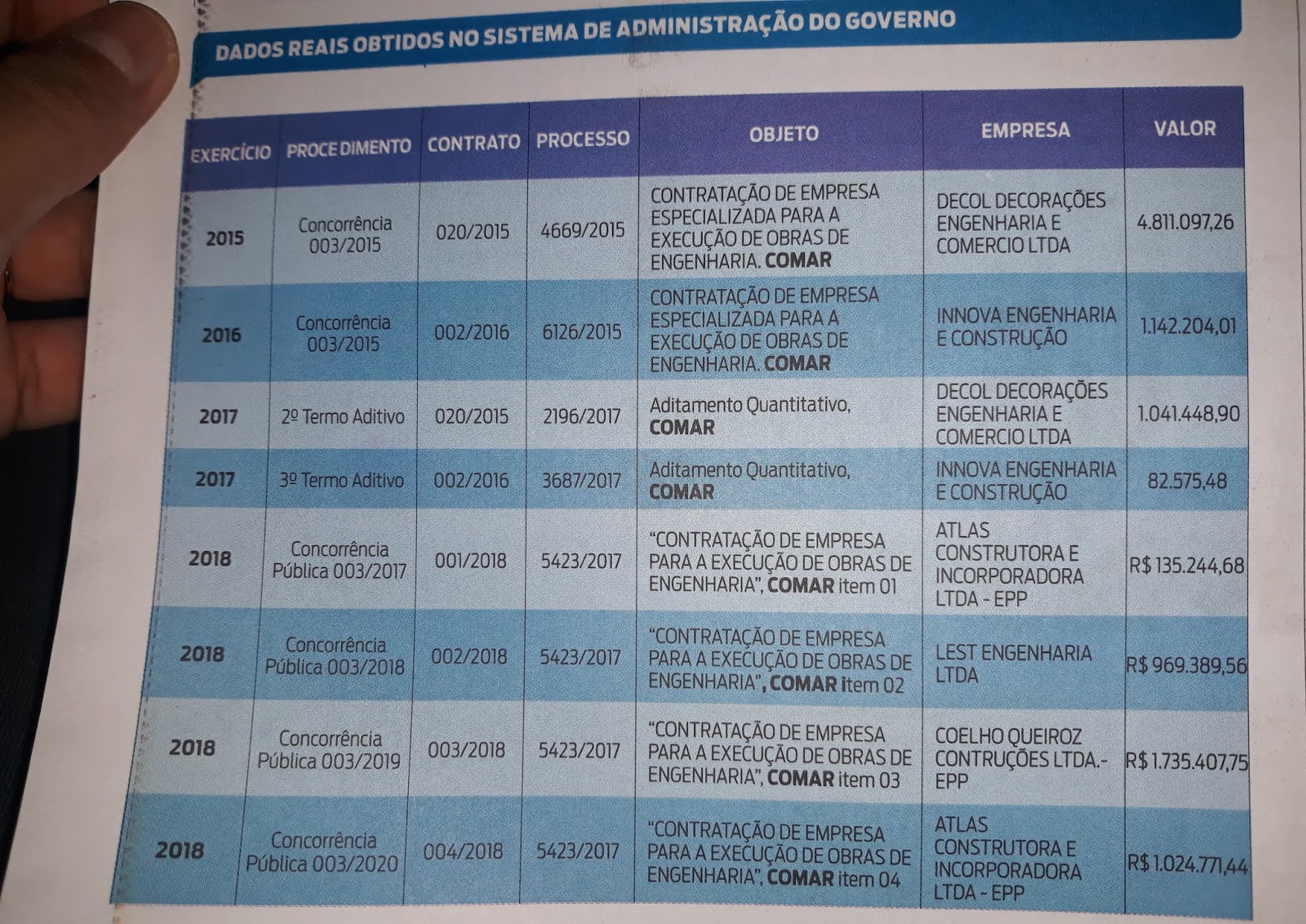 DADOS REAIS OBTIDOS NO SISTEMA DE ADMINISTRAÇÃO DO GOVERNO

| EXERCÍCIO | PROCEDIMENTO | CONTRATO | PROCESSO | OBJETO | EMPRESA | VALOR |
|---|---|---|---|---|---|---|
| 2015 | Concorrência 003/2015 | 020/2015 | 4669/2015 | CONTRATAÇÃO DE EMPRESA ESPECIALIZADA PARA A EXECUÇÃO DE OBRAS DE ENGENHARIA. COMAR | DECOL DECORAÇÕES ENGENHARIA E COMERCIO LTDA | 4.811.097,26 |
| 2016 | Concorrência 003/2015 | 002/2016 | 6126/2015 | CONTRATAÇÃO DE EMPRESA ESPECIALIZADA PARA A EXECUÇÃO DE OBRAS DE ENGENHARIA. COMAR | INNOVA ENGENHARIA E CONSTRUÇÃO | 1.142.204,01 |
| 2017 | 2º Termo Aditivo | 020/2015 | 2196/2017 | Aditamento Quantitativo, COMAR | DECOL DECORAÇÕES ENGENHARIA E COMERCIO LTDA | 1.041.448,90 |
| 2017 | 3º Termo Aditivo | 002/2016 | 3687/2017 | Aditamento Quantitativo, COMAR | INNOVA ENGENHARIA E CONSTRUÇÃO | 82.575,48 |
| 2018 | Concorrência Pública 003/2017 | 001/2018 | 5423/2017 | "CONTRATAÇÃO DE EMPRESA PARA A EXECUÇÃO DE OBRAS DE ENGENHARIA", COMAR item 01 | ATLAS CONSTRUTORA E INCORPORADORA LTDA - EPP | R$ 135.244,68 |
| 2018 | Concorrência Pública 003/2018 | 002/2018 | 5423/2017 | "CONTRATAÇÃO DE EMPRESA PARA A EXECUÇÃO DE OBRAS DE ENGENHARIA", COMAR item 02 | LEST ENGENHARIA LTDA | R$ 969.389,56 |
| 2018 | Concorrência Pública 003/2019 | 003/2018 | 5423/2017 | "CONTRATAÇÃO DE EMPRESA PARA A EXECUÇÃO DE OBRAS DE ENGENHARIA", COMAR item 03 | COELHO QUEIROZ CONTRUÇÕES LTDA.- EPP | R$ 1.735.407,75 |
| 2018 | Concorrência Pública 003/2020 | 004/2018 | 5423/2017 | "CONTRATAÇÃO DE EMPRESA PARA A EXECUÇÃO DE OBRAS DE ENGENHARIA", COMAR item 04 | ATLAS CONSTRUTORA E INCORPORADORA LTDA - EPP | R$ 1.024.771,44 |